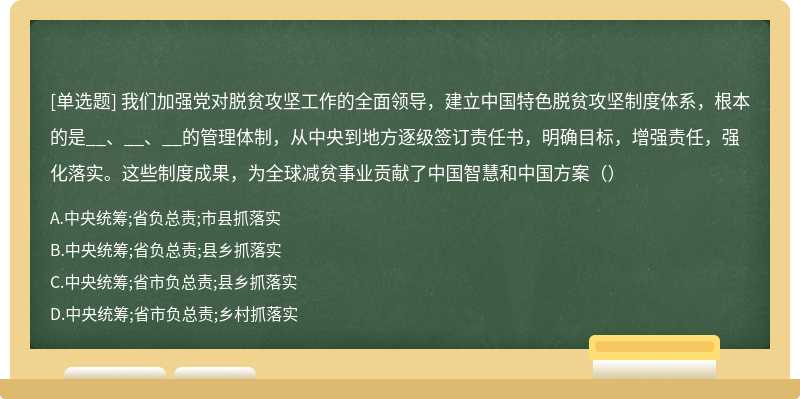 [单选题] 我们加强党对脱贫攻坚工作的全面领导，建立中国特色脱贫攻坚制度体系，根本的是__、__、__的管理体制，从中央到地方逐级签订责任书，明确目标，增强责任，强化落实。这些制度成果，为全球减贫事业贡献了中国智慧和中国方案（）

A.中央统筹;省负总责;市县抓落实

B.中央统筹;省负总责;县乡抓落实

C.中央统筹;省市负总责;县乡抓落实

D.中央统筹;省市负总责;乡村抓落实